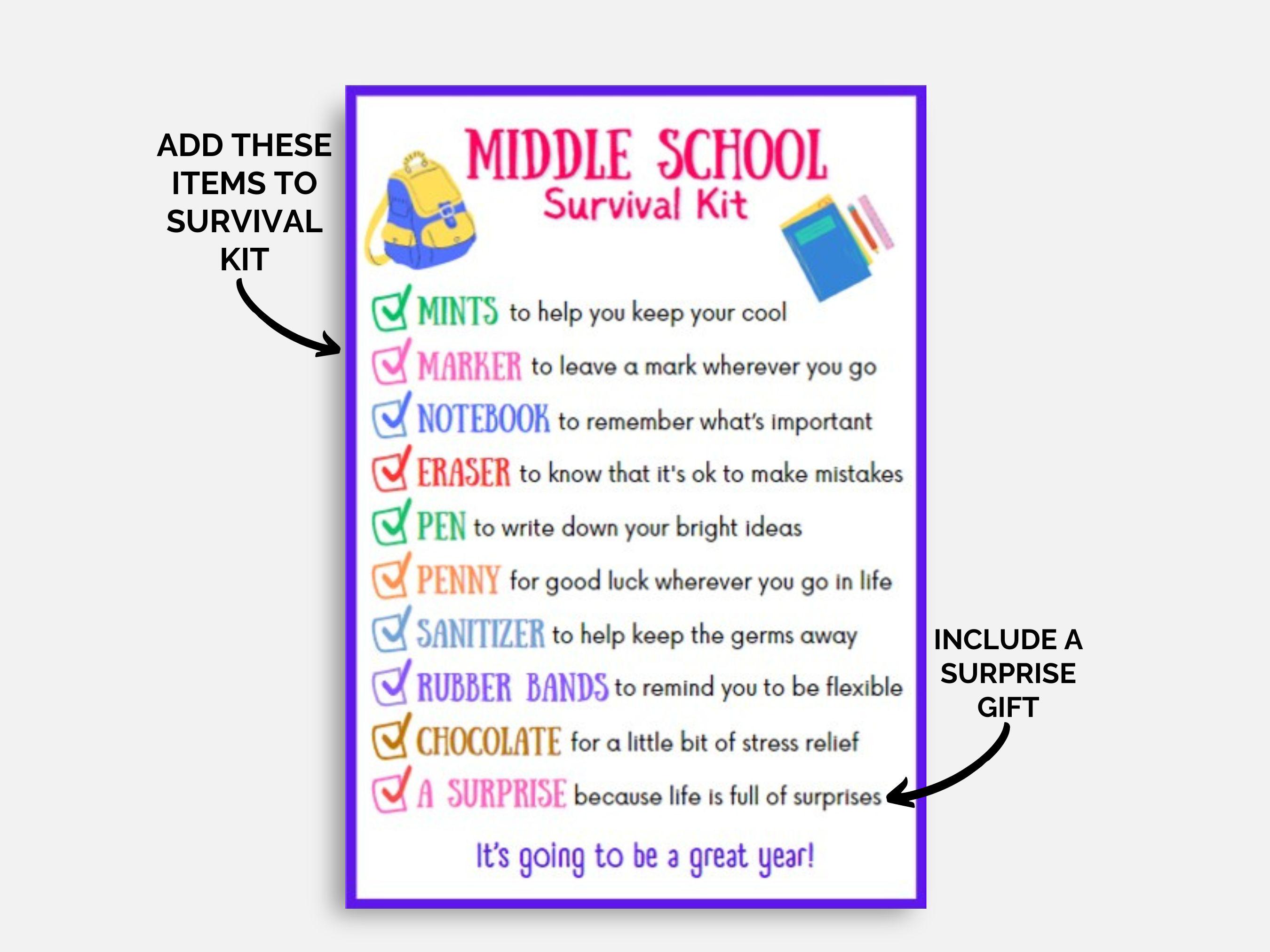 ADD THESE ITEMS TO SURVIVAL KIT

MIDDLE SCHOOL
Survival Kit

MINTS to help you keep your cool
MARKER to leave a mark wherever you go
NOTEBOOK to remember what's important
ERASER to know that it's ok to make mistakes
PEN to write down your bright ideas
PENNY for good luck wherever you go in life
SANITIZER to help keep the germs away
RUBBER BANDS to remind you to be flexible
CHOCOLATE for a little bit of stress relief
A SURPRISE because life is full of surprises

It's going to be a great year!

INCLUDE A SURPRISE GIFT